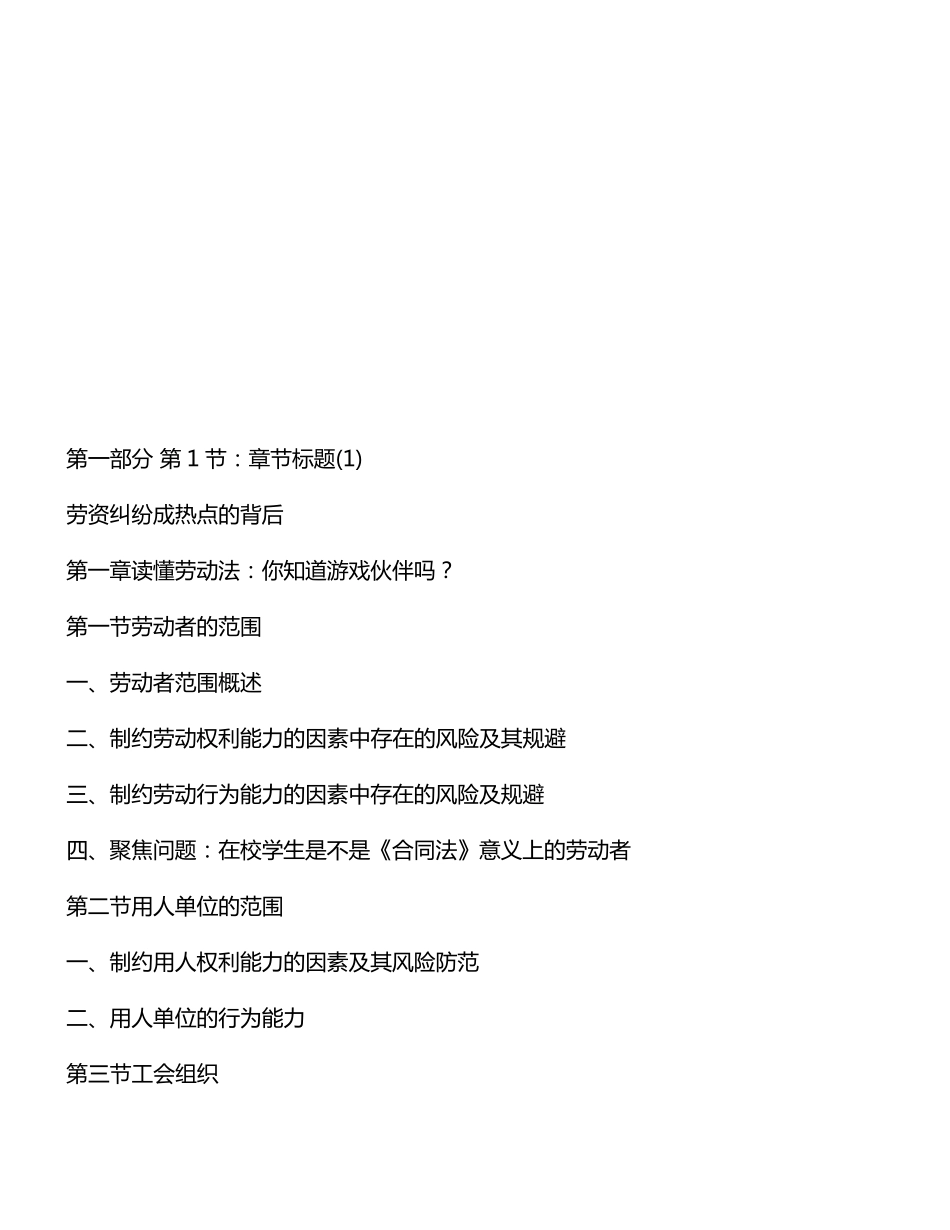 第一部分 第 1 节：章节标题(1)

劳资纠纷成热点的背后

第一章读懂劳动法：你知道游戏伙伴吗？

第一节劳动者的范围

一、劳动者范围概述

二、制约劳动权利能力的因素中存在的风险及其规避

三、制约劳动行为能力的因素中存在的风险及规避

四、聚焦问题：在校学生是不是《合同法》意义上的劳动者

第二节用人单位的范围

一、制约用人权利能力的因素及其风险防范

二、用人单位的行为能力

第三节工会组织